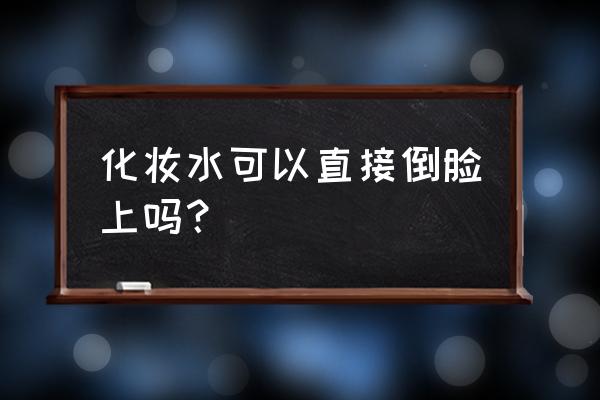 化妆水可以直接倒脸上吗？